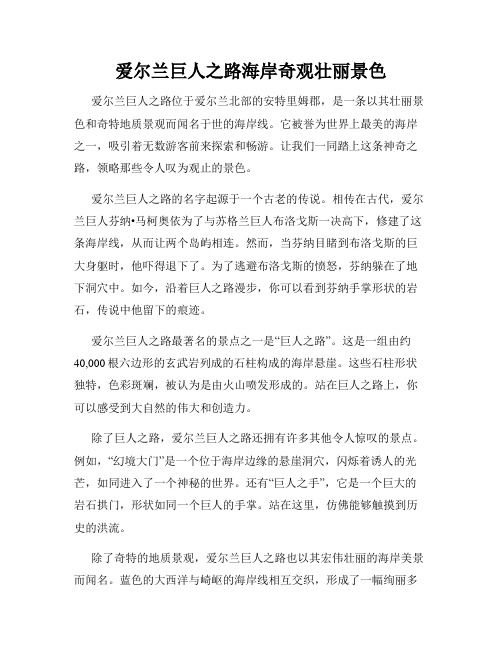 爱尔兰巨人之路海岸奇观壮丽景色

爱尔兰巨人之路位于爱尔兰北部的安特里姆郡，是一条以其壮丽景色和奇特地质景观而闻名于世的海岸线。它被誉为世界上最美的海岸之一，吸引着无数游客前来探索和畅游。让我们一同踏上这条神奇之路，领略那些令人叹为观止的景色。

爱尔兰巨人之路的名字起源于一个古老的传说。相传在古代，爱尔兰巨人芬纳•马柯奥依为了与苏格兰巨人布洛戈斯一决高下，修建了这条海岸线，从而让两个岛屿相连。然而，当芬纳目睹到布洛戈斯的巨大身躯时，他吓得退下了。为了逃避布洛戈斯的愤怒，芬纳躲在了地下洞穴中。如今，沿着巨人之路漫步，你可以看到芬纳手掌形状的岩石，传说中他留下的痕迹。

爱尔兰巨人之路最著名的景点之一是“巨人之路”。这是一组由约40,000根六边形的玄武岩列成的石柱构成的海岸悬崖。这些石柱形状独特，色彩斑斓，被认为是由火山喷发形成的。站在巨人之路上，你可以感受到大自然的伟大和创造力。

除了巨人之路，爱尔兰巨人之路还拥有许多其他令人惊叹的景点。例如，“幻境大门”是一个位于海岸边缘的悬崖洞穴，闪烁着诱人的光芒，如同进入了一个神秘的世界。还有“巨人之手”，它是一个巨大的岩石拱门，形状如同一个巨人的手掌。站在这里，仿佛能够触摸到历史的洪流。

除了奇特的地质景观，爱尔兰巨人之路也以其宏伟壮丽的海岸美景而闻名。蓝色的大西洋与崎岖的海岸线相互交织，形成了一幅绚丽多